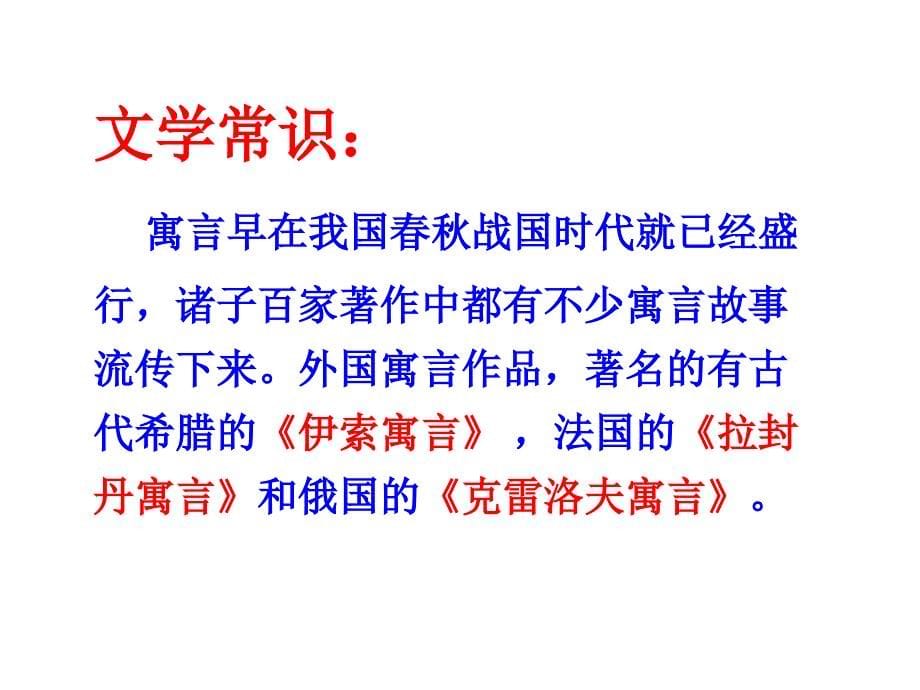 文学常识：

寓言早在我国春秋战国时代就已经盛行，诸子百家著作中都有不少寓言故事流传下来。外国寓言作品，著名的有古代希腊的《伊索寓言》，法国的《拉封丹寓言》和俄国的《克雷洛夫寓言》。